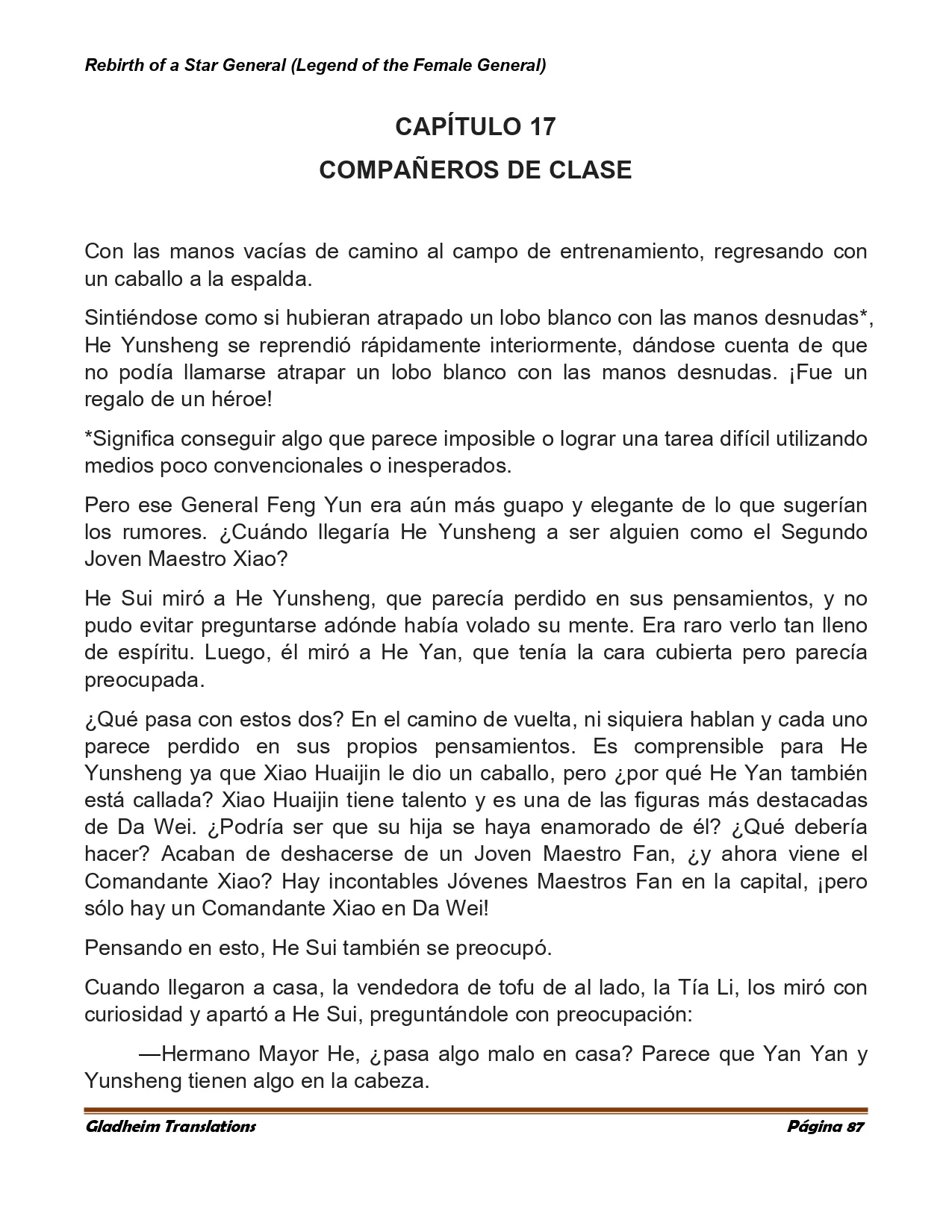 Rebirth of a Star General (Legend of the Female General)

CAPÍTULO 17
COMPAÑEROS DE CLASE

Con las manos vacías de camino al campo de entrenamiento, regresando con un caballo a la espalda.

Sintiéndose como si hubieran atrapado un lobo blanco con las manos desnudas*, He Yunsheng se reprendió rápidamente interiormente, dándose cuenta de que no podía llamarse atrapar un lobo blanco con las manos desnudas. ¡Fue un regalo de un héroe!

*Significa conseguir algo que parece imposible o lograr una tarea difícil utilizando medios poco convencionales o inesperados.

Pero ese General Feng Yun era aún más guapo y elegante de lo que sugerían los rumores. ¿Cuándo llegaría He Yunsheng a ser alguien como el Segundo Joven Maestro Xiao?

He Sui miró a He Yunsheng, que parecía perdido en sus pensamientos, y no pudo evitar preguntarse adónde había volado su mente. Era raro verlo tan lleno de espíritu. Luego, él miró a He Yan, que tenía la cara cubierta pero parecía preocupada.

¿Qué pasa con estos dos? En el camino de vuelta, ni siquiera hablan y cada uno parece perdido en sus propios pensamientos. Es comprensible para He Yunsheng ya que Xiao Huaijin le dio un caballo, pero ¿por qué He Yan también está callada? Xiao Huaijin tiene talento y es una de las figuras más destacadas de Da Wei. ¿Podría ser que su hija se haya enamorado de él? ¿Qué debería hacer? Acaban de deshacerse de un Joven Maestro Fan, ¿y ahora viene el Comandante Xiao? Hay incontables Jóvenes Maestros Fan en la capital, ¡pero sólo hay un Comandante Xiao en Da Wei!

Pensando en esto, He Sui también se preocupó.

Cuando llegaron a casa, la vendedora de tofu de al lado, la Tía Li, los miró con curiosidad y apartó a He Sui, preguntándole con preocupación:

—Hermano Mayor He, ¿pasa algo malo en casa? Parece que Yan Yan y Yunsheng tienen algo en la cabeza.

Gladheim Translations Página 87